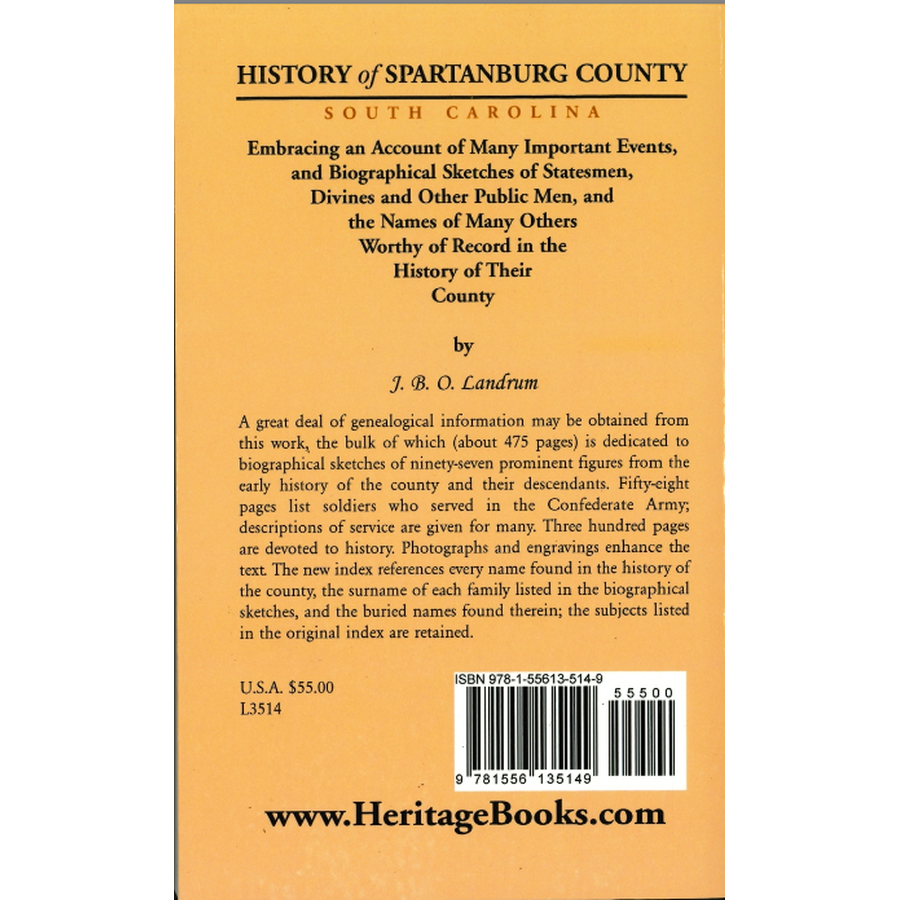 HISTORY of SPARTANBURG COUNTY

SOUTH CAROLINA

Embracing an Account of Many Important Events, and Biographical Sketches of Statesmen, Divines and Other Public Men, and the Names of Many Others Worthy of Record in the History of Their County

by

J. B. O. Landrum

A great deal of genealogical information may be obtained from this work, the bulk of which (about 475 pages) is dedicated to biographical sketches of ninety-seven prominent figures from the early history of the county and their descendants. Fifty-eight pages list soldiers who served in the Confederate Army; descriptions of service are given for many. Three hundred pages are devoted to history. Photographs and engravings enhance the text. The new index references every name found in the history of the county, the surname of each family listed in the biographical sketches, and the buried names found therein; the subjects listed in the original index are retained.

U.S.A. $55.00
L3514

ISBN 978-1-55613-514-9

55500

9 781556 135149

www.HeritageBooks.com